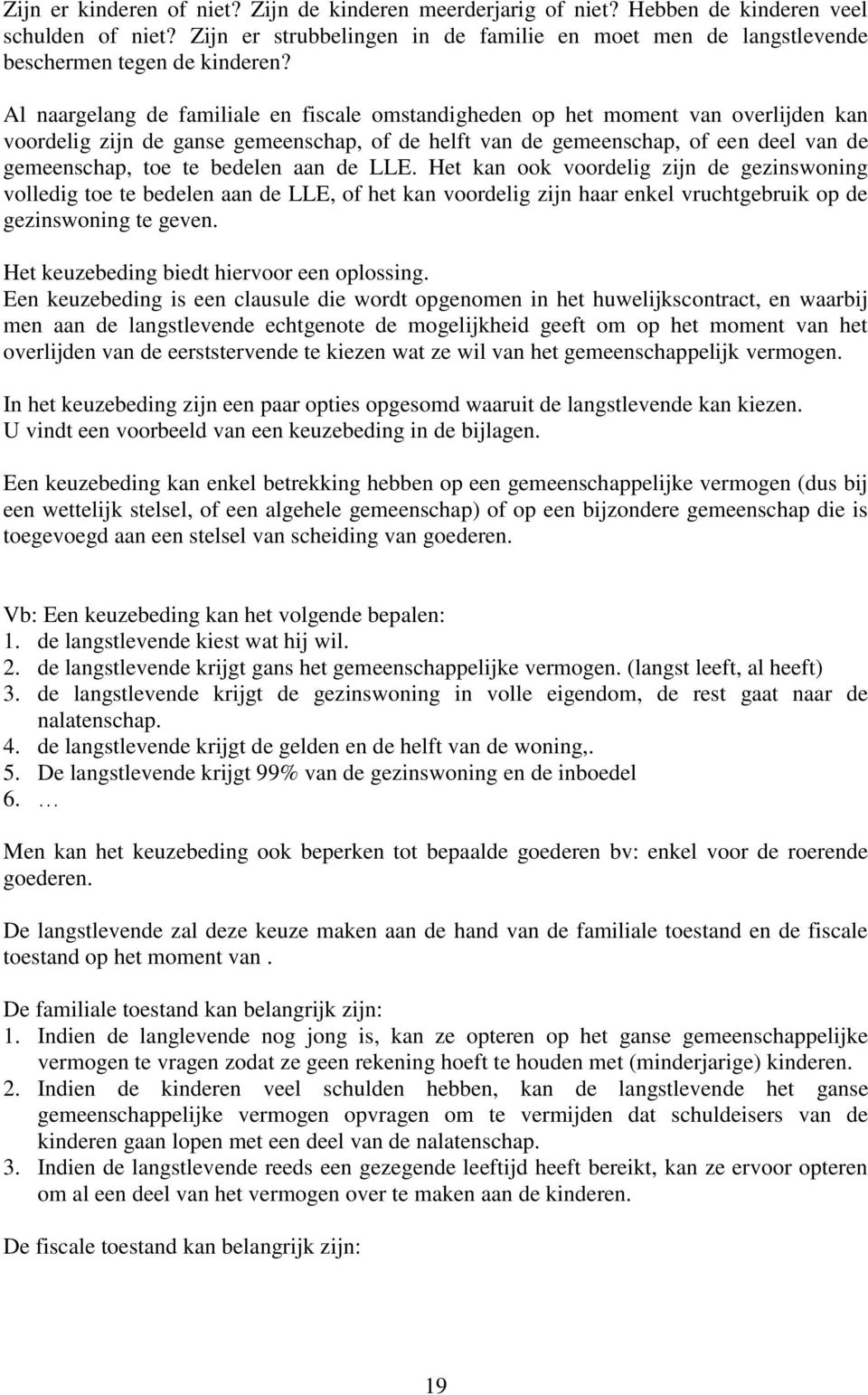 Zijn er kinderen of niet? Zijn de kinderen meerderjarig of niet? Hebben de kinderen veel schulden of niet? Zijn er strubbelingen in de familie en moet men de langstlevende beschermen tegen de kinderen?

Al naargelang de familiale en fiscale omstandigheden op het moment van overlijden kan voordelig zijn de ganse gemeenschap, of de helft van de gemeenschap, of een deel van de gemeenschap, toe te bedelen aan de LLE. Het kan ook voordelig zijn de gezinswoning volledig toe te bedelen aan de LLE, of het kan voordelig zijn haar enkel vruchtgebruik op de gezinswoning te geven.

Het keuzebeding biedt hiervoor een oplossing.
Een keuzebeding is een clausule die wordt opgenomen in het huwelijkscontract, en waarbij men aan de langstlevende echtgenote de mogelijkheid geeft om op het moment van het overlijden van de eerststervende te kiezen wat ze wil van het gemeenschappelijk vermogen.

In het keuzebeding zijn een paar opties opgesomd waaruit de langstlevende kan kiezen.
U vindt een voorbeeld van een keuzebeding in de bijlagen.

Een keuzebeding kan enkel betrekking hebben op een gemeenschappelijke vermogen (dus bij een wettelijk stelsel, of een algehele gemeenschap) of op een bijzondere gemeenschap die is toegevoegd aan een stelsel van scheiding van goederen.

Vb: Een keuzebeding kan het volgende bepalen:
1. de langstlevende kiest wat hij wil.
2. de langstlevende krijgt gans het gemeenschappelijke vermogen. (langst leeft, al heeft)
3. de langstlevende krijgt de gezinswoning in volle eigendom, de rest gaat naar de nalatenschap.
4. de langstlevende krijgt de gelden en de helft van de woning,.
5. De langstlevende krijgt 99% van de gezinswoning en de inboedel
6. …

Men kan het keuzebeding ook beperken tot bepaalde goederen bv: enkel voor de roerende goederen.

De langstlevende zal deze keuze maken aan de hand van de familiale toestand en de fiscale toestand op het moment van .

De familiale toestand kan belangrijk zijn:
1. Indien de langlevende nog jong is, kan ze opteren op het ganse gemeenschappelijke vermogen te vragen zodat ze geen rekening hoeft te houden met (minderjarige) kinderen.
2. Indien de kinderen veel schulden hebben, kan de langstlevende het ganse gemeenschappelijke vermogen opvragen om te vermijden dat schuldeisers van de kinderen gaan lopen met een deel van de nalatenschap.
3. Indien de langstlevende reeds een gezegende leeftijd heeft bereikt, kan ze ervoor opteren om al een deel van het vermogen over te maken aan de kinderen.

De fiscale toestand kan belangrijk zijn:

19